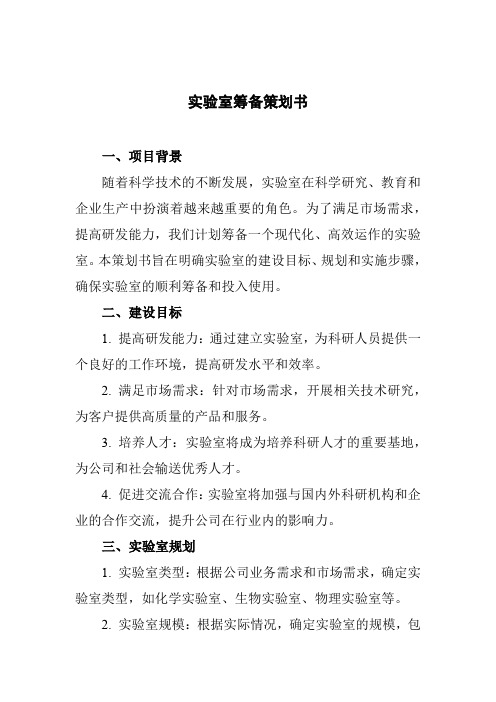 实验室筹备策划书

一、项目背景

随着科学技术的不断发展，实验室在科学研究、教育和企业生产中扮演着越来越重要的角色。为了满足市场需求，提高研发能力，我们计划筹备一个现代化、高效运作的实验室。本策划书旨在明确实验室的建设目标、规划和实施步骤，确保实验室的顺利筹备和投入使用。

二、建设目标

1. 提高研发能力：通过建立实验室，为科研人员提供一个良好的工作环境，提高研发水平和效率。

2. 满足市场需求：针对市场需求，开展相关技术研究，为客户提供高质量的产品和服务。

3. 培养人才：实验室将成为培养科研人才的重要基地，为公司和社会输送优秀人才。

4. 促进交流合作：实验室将加强与国内外科研机构和企业的合作交流，提升公司在行业内的影响力。

三、实验室规划

1. 实验室类型：根据公司业务需求和市场需求，确定实验室类型，如化学实验室、生物实验室、物理实验室等。

2. 实验室规模：根据实际情况，确定实验室的规模，包